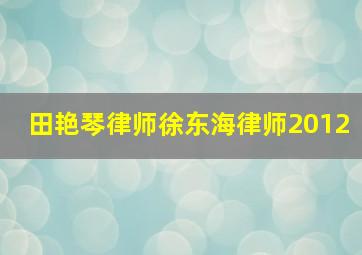 田艳琴律师徐东海律师2012